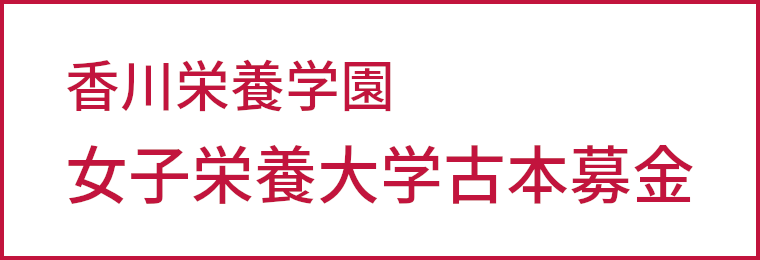 香川栄養学園

女子栄養大学古本募金